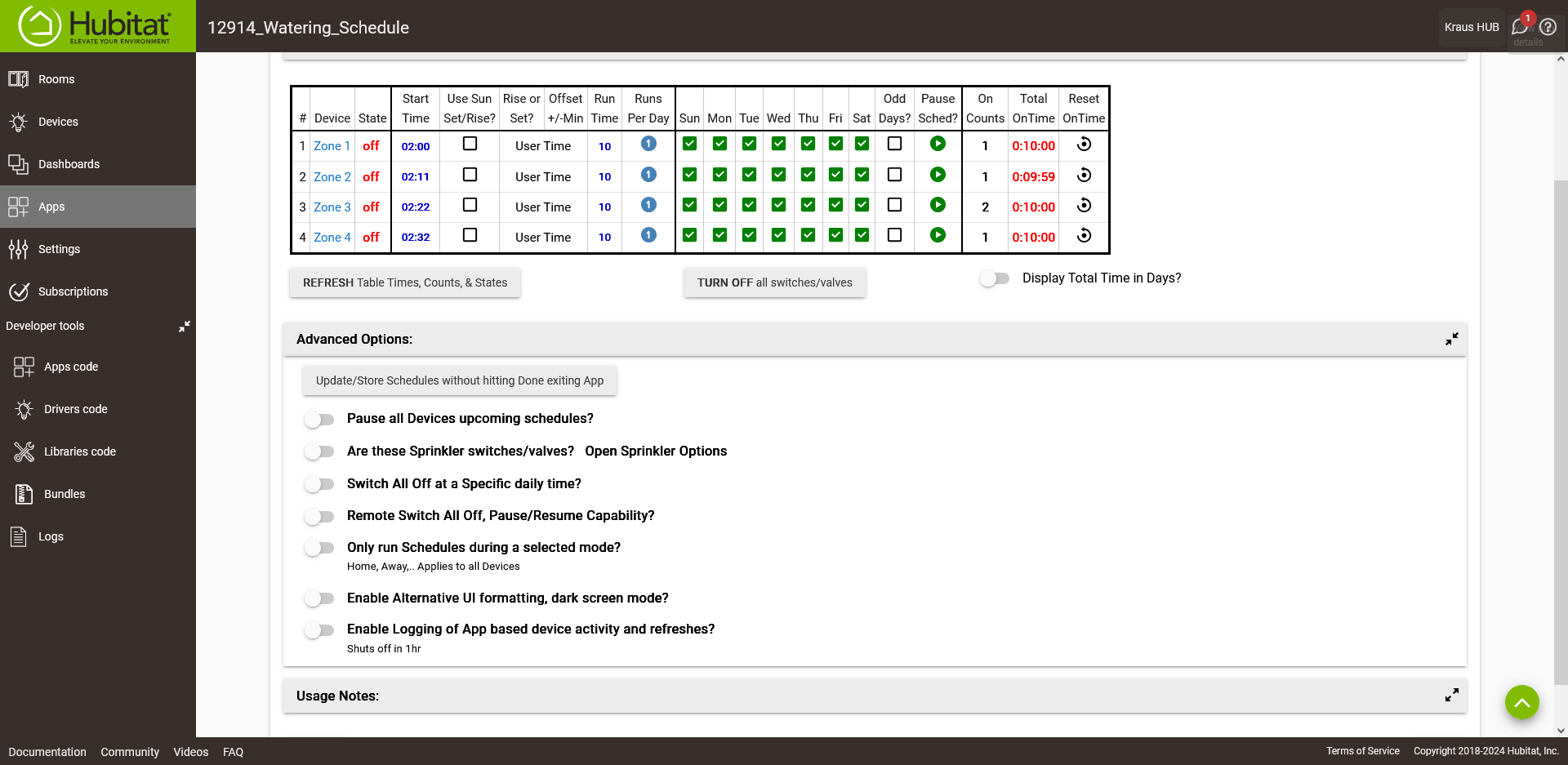 Hubitat ELEVATE YOUR ENVIRONMENT

12914_Watering_Schedule

Kraus HUB 1 details

Rooms
Devices
Dashboards
Apps
Settings
Subscriptions
Developer tools
Apps code
Drivers code
Libraries code
Bundles
Logs

| # | Device | State | Start Time | Use Sun Set/Rise? | Rise or Set? | Offset +/-Min | Run Time | Runs Per Day | Sun | Mon | Tue | Wed | Thu | Fri | Sat | Odd Days? | Pause Sched? | On Counts | Total OnTime | Reset OnTime |
|---|---|---|---|---|---|---|---|---|---|---|---|---|---|---|---|---|---|---|---|---|
| 1 | Zone 1 | off | 02:00 | | User Time | | 10 | 1 | | | | | | | | | | 1 | 0:10:00 | |
| 2 | Zone 2 | off | 02:11 | | User Time | | 10 | 1 | | | | | | | | | | 1 | 0:09:59 | |
| 3 | Zone 3 | off | 02:22 | | User Time | | 10 | 1 | | | | | | | | | | 2 | 0:10:00 | |
| 4 | Zone 4 | off | 02:32 | | User Time | | 10 | 1 | | | | | | | | | | 1 | 0:10:00 | |

REFRESH Table Times, Counts, & States

TURN OFF all switches/valves

Display Total Time in Days?

Advanced Options:

Update/Store Schedules without hitting Done exiting App

Pause all Devices upcoming schedules?

Are these Sprinkler switches/valves? Open Sprinkler Options

Switch All Off at a Specific daily time?

Remote Switch All Off, Pause/Resume Capability?

Only run Schedules during a selected mode?
Home, Away,.. Applies to all Devices

Enable Alternative UI formatting, dark screen mode?

Enable Logging of App based device activity and refreshes?
Shuts off in 1hr

Usage Notes:

Documentation Community Videos FAQ

Terms of Service Copyright 2018-2024 Hubitat, Inc.